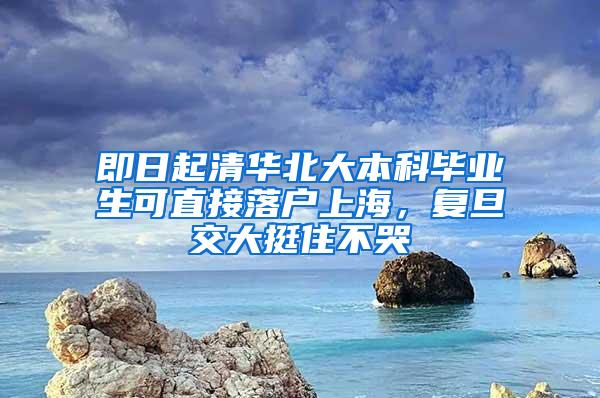 即日起清华北大本科毕业生可直接落户上海，复旦交大挺住不哭